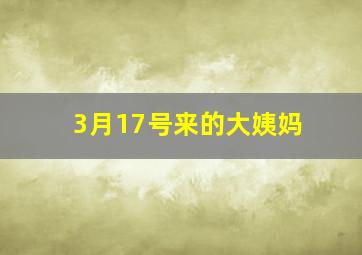 3月17号来的大姨妈